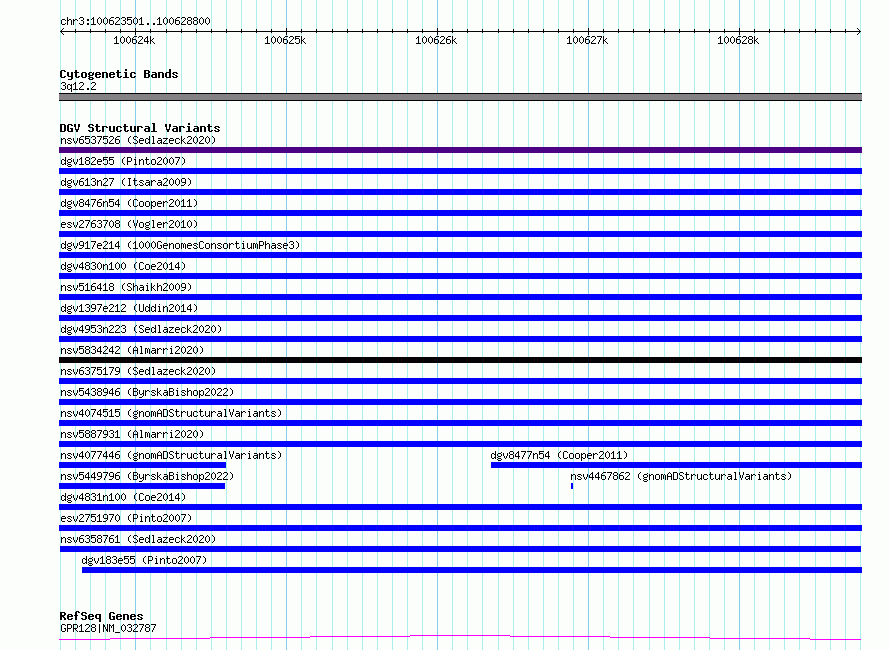 chr3:100623501..100628800

100624k 100625k 100626k 100627k 100628k

Cytogenetic Bands
3q12.2

DGV Structural Variants
nsv6537526 (Sedlazeck2020)
dgv182e55 (Pinto2007)
dgv613n27 (Itsara2009)
dgv8476n54 (Cooper2011)
esv2763708 (Vogler2010)
dgv917e214 (1000GenomesConsortiumPhase3)
dgv4830n100 (Coe2014)
nsv516418 (Shaikh2009)
dgv1397e212 (Uddin2014)
dgv4953n223 (Sedlazeck2020)
nsv5834242 (Almarri2020)
nsv6375179 (Sedlazeck2020)
nsv5438946 (ByrskaBishop2022)
nsv4074515 (gnomADStructuralVariants)
nsv5887931 (Almarri2020)
nsv4077446 (gnomADStructuralVariants)
dgv8477n54 (Cooper2011)
nsv5449796 (ByrskaBishop2022)
nsv4467862 (gnomADStructuralVariants)
dgv4831n100 (Coe2014)
esv2751970 (Pinto2007)
nsv6358761 (Sedlazeck2020)
dgv183e55 (Pinto2007)

RefSeq Genes
GPR128|NM_032787